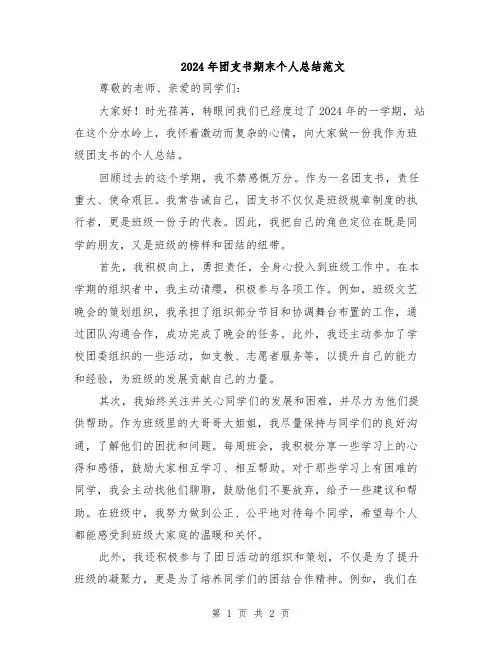 2024年团支书期末个人总结范文

尊敬的老师、亲爱的同学们：

大家好！时光荏苒，转眼间我们已经度过了2024年的一学期，站在这个分水岭上，我怀着激动而复杂的心情，向大家做一份我作为班级团支书的个人总结。

回顾过去的这个学期，我不禁感慨万分。作为一名团支书，责任重大、使命艰巨。我常告诫自己，团支书不仅仅是班级规章制度的执行者，更是班级一份子的代表。因此，我把自己的角色定位在既是同学的朋友，又是班级的榜样和团结的纽带。

首先，我积极向上，勇担责任，全身心投入到班级工作中。在本学期的组织者中，我主动请缨，积极参与各项工作。例如，班级文艺晚会的策划组织，我承担了组织部分节目和协调舞台布置的工作，通过团队沟通合作，成功完成了晚会的任务。此外，我还主动参加了学校团委组织的一些活动，如支教、志愿者服务等，以提升自己的能力和经验，为班级的发展贡献自己的力量。

其次，我始终关注并关心同学们的发展和困难，并尽力为他们提供帮助。作为班级里的大哥哥大姐姐，我尽量保持与同学们的良好沟通，了解他们的困扰和问题。每周班会，我积极分享一些学习上的心得和感悟，鼓励大家相互学习、相互帮助。对于那些学习上有困难的同学，我会主动找他们聊聊，鼓励他们不要放弃，给予一些建议和帮助。在班级中，我努力做到公正、公平地对待每个同学，希望每个人都能感受到班级大家庭的温暖和关怀。

此外，我还积极参与了团日活动的组织和策划，不仅是为了提升班级的凝聚力，更是为了培养同学们的团结合作精神。例如，我们在

第 1 页 共 2 页